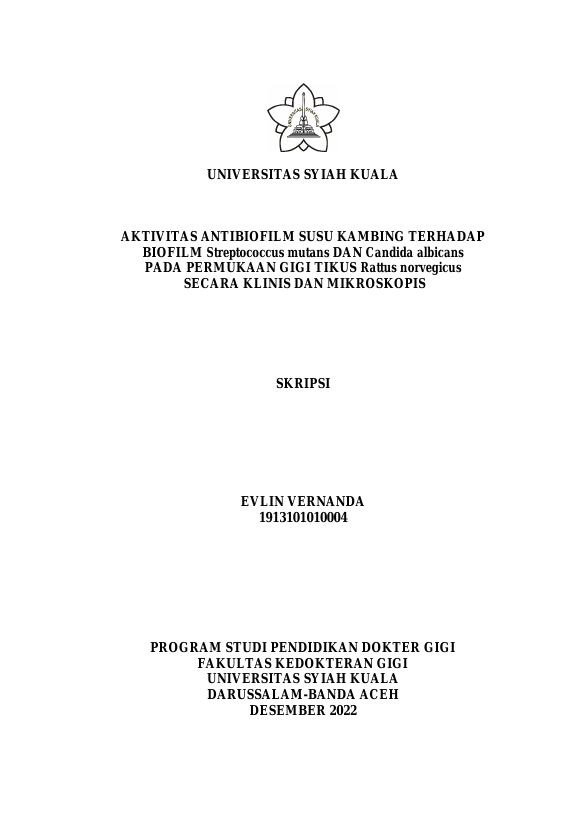 UNIVERSITAS SYIAH KUALA

AKTIVITAS ANTIBIOFILM SUSU KAMBING TERHADAP BIOFILM Streptococcus mutans DAN Candida albicans PADA PERMUKAAN GIGI TIKUS Rattus norvegicus SECARA KLINIS DAN MIKROSKOPIS

SKRIPSI

EVLIN VERNANDA
1913101010004

PROGRAM STUDI PENDIDIKAN DOKTER GIGI
FAKULTAS KEDOKTERAN GIGI
UNIVERSITAS SYIAH KUALA
DARUSSALAM-BANDA ACEH
DESEMBER 2022